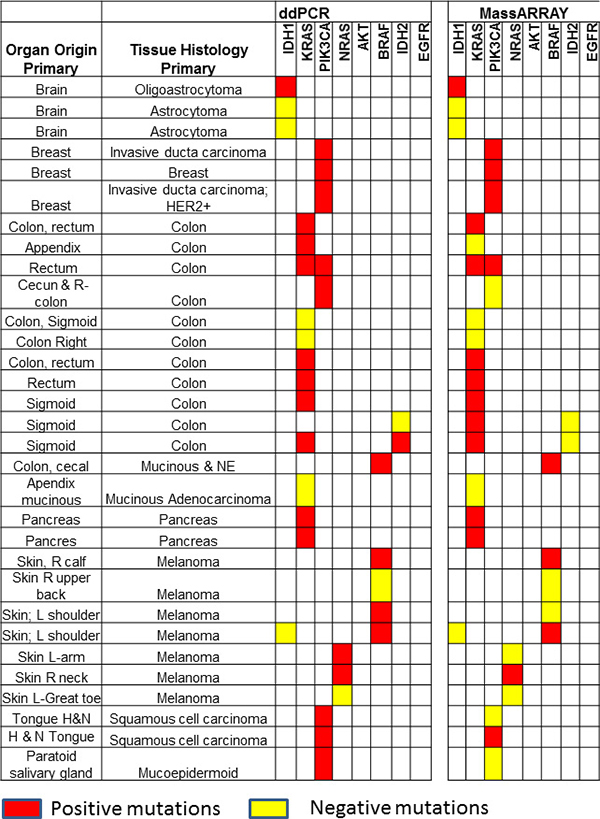 | Organ Origin Primary | Tissue Histology Primary | ddPCR IDH1 | KRAS | PIK3CA | NRAS | AKT | BRAF | IDH2 | EGFR | MassARRAY IDH1 | KRAS | PIK3CA | NRAS | AKT | BRAF | IDH2 | EGFR |
|---|---|---|---|---|---|---|---|---|---|---|---|---|---|---|---|---|---|
| Brain | Oligoastrocytoma | | | | | | | | | | | | | | | | |
| Brain | Astrocytoma | | | | | | | | | | | | | | | | |
| Brain | Astrocytoma | | | | | | | | | | | | | | | | |
| Breast | Invasive ducta carcinoma | | | | | | | | | | | | | | | | |
| Breast | Breast | | | | | | | | | | | | | | | | |
| Breast | Invasive ducta carcinoma; HER2+ | | | | | | | | | | | | | | | | |
| Colon, rectum | Colon | | | | | | | | | | | | | | | | |
| Appendix | Colon | | | | | | | | | | | | | | | | |
| Rectum | Colon | | | | | | | | | | | | | | | | |
| Cecun & R-colon | Colon | | | | | | | | | | | | | | | | |
| Colon, Sigmoid | Colon | | | | | | | | | | | | | | | | |
| Colon Right | Colon | | | | | | | | | | | | | | | | |
| Colon, rectum | Colon | | | | | | | | | | | | | | | | |
| Rectum | Colon | | | | | | | | | | | | | | | | |
| Sigmoid | Colon | | | | | | | | | | | | | | | | |
| Sigmoid | Colon | | | | | | | | | | | | | | | | |
| Sigmoid | Colon | | | | | | | | | | | | | | | | |
| Colon, cecal | Mucinous & NE | | | | | | | | | | | | | | | | |
| Apendix mucinous | Mucinous Adenocarcinoma | | | | | | | | | | | | | | | | |
| Pancreas | Pancreas | | | | | | | | | | | | | | | | |
| Pancres | Pancreas | | | | | | | | | | | | | | | | |
| Skin, R calf | Melanoma | | | | | | | | | | | | | | | | |
| Skin R upper back | Melanoma | | | | | | | | | | | | | | | | |
| Skin; L shoulder | Melanoma | | | | | | | | | | | | | | | | |
| Skin; L shoulder | Melanoma | | | | | | | | | | | | | | | | |
| Skin L-arm | Melanoma | | | | | | | | | | | | | | | | |
| Skin R neck | Melanoma | | | | | | | | | | | | | | | | |
| Skin L-Great toe | Melanoma | | | | | | | | | | | | | | | | |
| Tongue H&N | Squamous cell carcinoma | | | | | | | | | | | | | | | | |
| H & N Tongue | Squamous cell carcinoma | | | | | | | | | | | | | | | | |
| Paratoid salivary gland | Mucoepidermoid | | | | | | | | | | | | | | | | |

Positive mutations Negative mutations